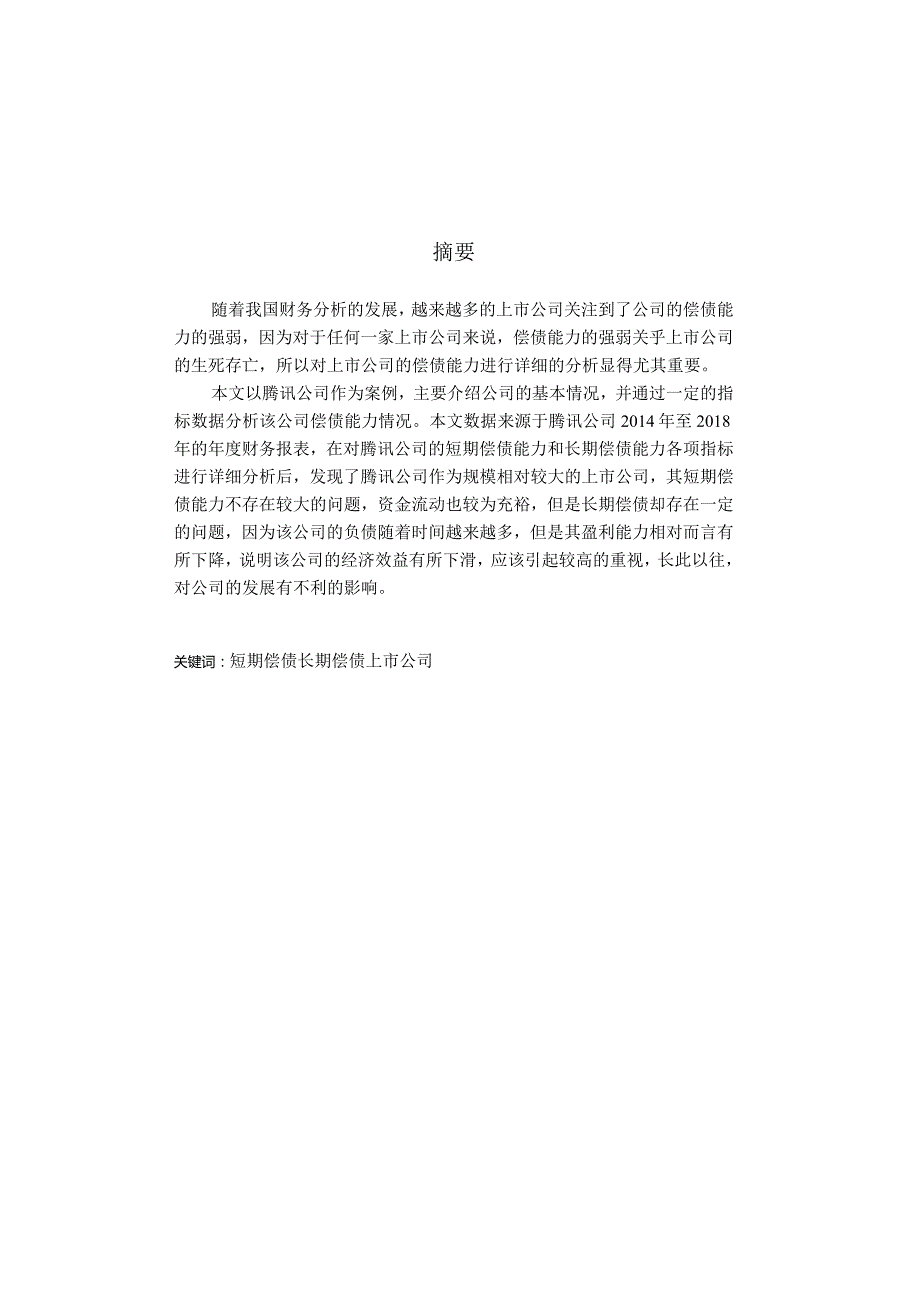 摘要

随着我国财务分析的发展，越来越多的上市公司关注到了公司的偿债能力的强弱，因为对于任何一家上市公司来说，偿债能力的强弱关乎上市公司的生死存亡，所以对上市公司的偿债能力进行详细的分析显得尤其重要。

本文以腾讯公司作为案例，主要介绍公司的基本情况，并通过一定的指标数据分析该公司偿债能力情况。本文数据来源于腾讯公司 2014 年至 2018 年的年度财务报表，在对腾讯公司的短期偿债能力和长期偿债能力各项指标进行详细分析后，发现了腾讯公司作为规模相对较大的上市公司，其短期偿债能力不存在较大的问题，资金流动也较为充裕，但是长期偿债却存在一定的问题，因为该公司的负债随着时间越来越多，但是其盈利能力相对而言有所下降，说明该公司的经济效益有所下滑，应该引起较高的重视，长此以往，对公司的发展有不利的影响。

关键词：短期偿债长期偿债上市公司